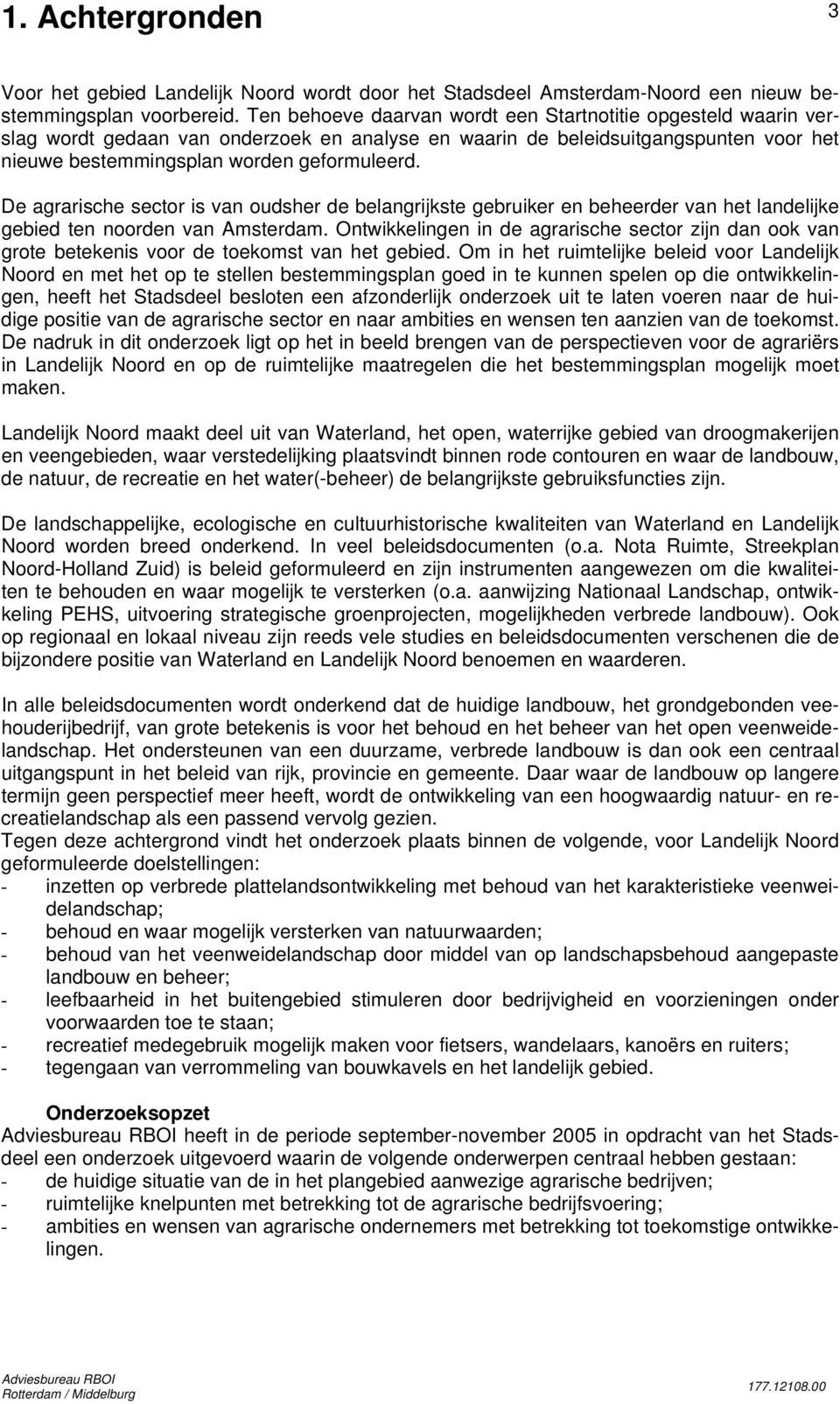 1. Achtergronden

3

Voor het gebied Landelijk Noord wordt door het Stadsdeel Amsterdam-Noord een nieuw bestemmingsplan voorbereid. Ten behoeve daarvan wordt een Startnotitie opgesteld waarin verslag wordt gedaan van onderzoek en analyse en waarin de beleidsuitgangspunten voor het nieuwe bestemmingsplan worden geformuleerd.

De agrarische sector is van oudsher de belangrijkste gebruiker en beheerder van het landelijke gebied ten noorden van Amsterdam. Ontwikkelingen in de agrarische sector zijn dan ook van grote betekenis voor de toekomst van het gebied. Om in het ruimtelijke beleid voor Landelijk Noord en met het op te stellen bestemmingsplan goed in te kunnen spelen op die ontwikkelingen, heeft het Stadsdeel besloten een afzonderlijk onderzoek uit te laten voeren naar de huidige positie van de agrarische sector en naar ambities en wensen ten aanzien van de toekomst. De nadruk in dit onderzoek ligt op het in beeld brengen van de perspectieven voor de agrariërs in Landelijk Noord en op de ruimtelijke maatregelen die het bestemmingsplan mogelijk moet maken.

Landelijk Noord maakt deel uit van Waterland, het open, waterrijke gebied van droogmakerijen en veengebieden, waar verstedelijking plaatsvindt binnen rode contouren en waar de landbouw, de natuur, de recreatie en het water(-beheer) de belangrijkste gebruiksfuncties zijn.

De landschappelijke, ecologische en cultuurhistorische kwaliteiten van Waterland en Landelijk Noord worden breed onderkend. In veel beleidsdocumenten (o.a. Nota Ruimte, Streekplan Noord-Holland Zuid) is beleid geformuleerd en zijn instrumenten aangewezen om die kwaliteiten te behouden en waar mogelijk te versterken (o.a. aanwijzing Nationaal Landschap, ontwikkeling PEHS, uitvoering strategische groenprojecten, mogelijkheden verbrede landbouw). Ook op regionaal en lokaal niveau zijn reeds vele studies en beleidsdocumenten verschenen die de bijzondere positie van Waterland en Landelijk Noord benoemen en waarderen.

In alle beleidsdocumenten wordt onderkend dat de huidige landbouw, het grondgebonden veehouderijbedrijf, van grote betekenis is voor het behoud en het beheer van het open veenweidelandschap. Het ondersteunen van een duurzame, verbrede landbouw is dan ook een centraal uitgangspunt in het beleid van rijk, provincie en gemeente. Daar waar de landbouw op langere termijn geen perspectief meer heeft, wordt de ontwikkeling van een hoogwaardig natuur- en recreatielandschap als een passend vervolg gezien.
Tegen deze achtergrond vindt het onderzoek plaats binnen de volgende, voor Landelijk Noord geformuleerde doelstellingen:
- inzetten op verbrede plattelandsontwikkeling met behoud van het karakteristieke veenweidelandschap;
- behoud en waar mogelijk versterken van natuurwaarden;
- behoud van het veenweidelandschap door middel van op landschapsbehoud aangepaste landbouw en beheer;
- leefbaarheid in het buitengebied stimuleren door bedrijvigheid en voorzieningen onder voorwaarden toe te staan;
- recreatief medegebruik mogelijk maken voor fietsers, wandelaars, kanoërs en ruiters;
- tegengaan van verrommeling van bouwkavels en het landelijk gebied.

Onderzoeksopzet
Adviesbureau RBOI heeft in de periode september-november 2005 in opdracht van het Stadsdeel een onderzoek uitgevoerd waarin de volgende onderwerpen centraal hebben gestaan:
- de huidige situatie van de in het plangebied aanwezige agrarische bedrijven;
- ruimtelijke knelpunten met betrekking tot de agrarische bedrijfsvoering;
- ambities en wensen van agrarische ondernemers met betrekking tot toekomstige ontwikkelingen.

Adviesbureau RBOI
Rotterdam / Middelburg

177.12108.00